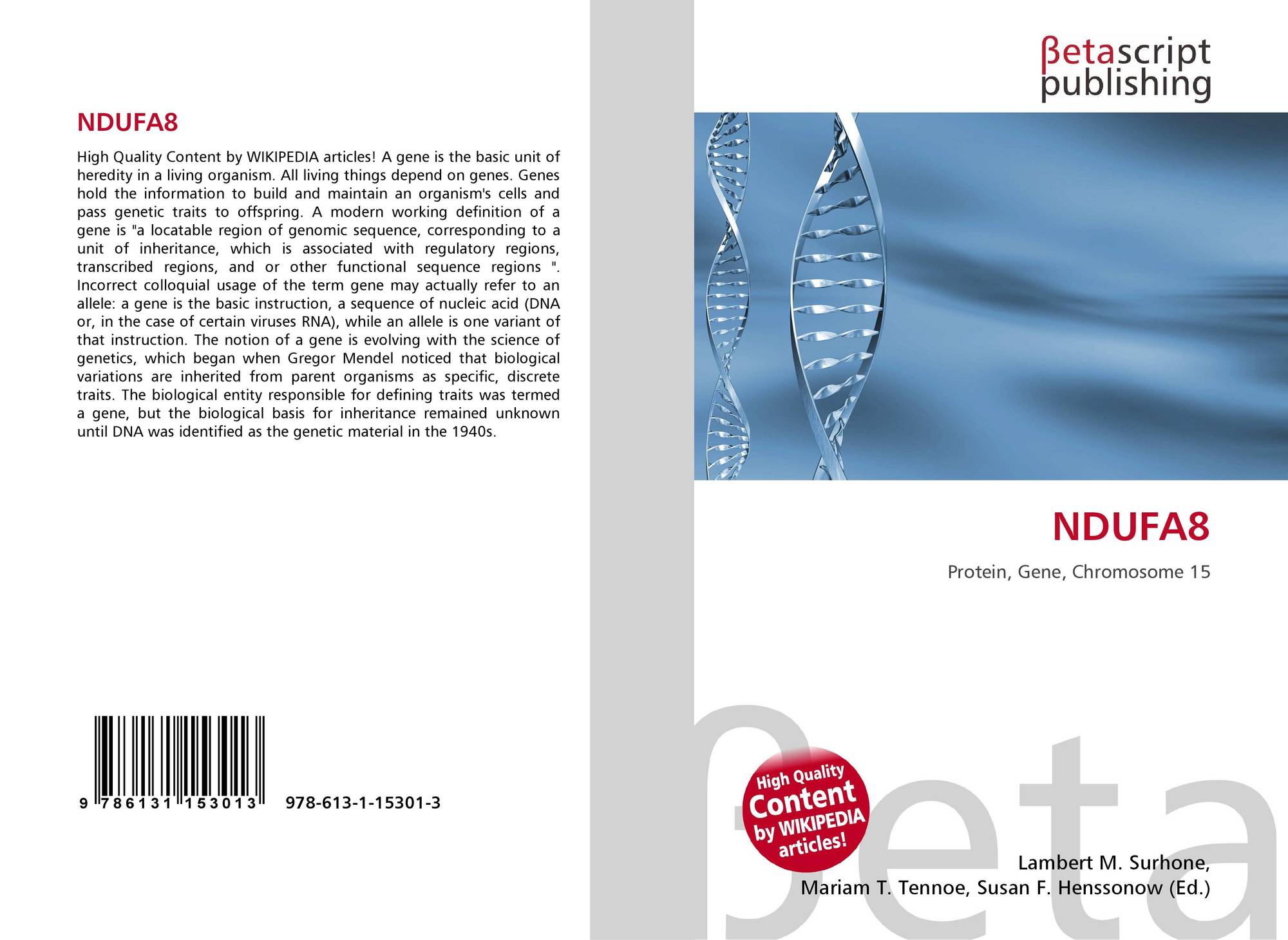 NDUFA8

High Quality Content by WIKIPEDIA articles! A gene is the basic unit of heredity in a living organism. All living things depend on genes. Genes hold the information to build and maintain an organism's cells and pass genetic traits to offspring. A modern working definition of a gene is "a locatable region of genomic sequence, corresponding to a unit of inheritance, which is associated with regulatory regions, transcribed regions, and or other functional sequence regions ". Incorrect colloquial usage of the term gene may actually refer to an allele: a gene is the basic instruction, a sequence of nucleic acid (DNA or, in the case of certain viruses RNA), while an allele is one variant of that instruction. The notion of a gene is evolving with the science of genetics, which began when Gregor Mendel noticed that biological variations are inherited from parent organisms as specific, discrete traits. The biological entity responsible for defining traits was termed a gene, but the biological basis for inheritance remained unknown until DNA was identified as the genetic material in the 1940s.

9 786131 153013 978-613-1-15301-3

βetascript
publishing

NDUFA8

Protein, Gene, Chromosome 15

High Quality
Content
by WIKIPEDIA
articles!

Lambert M. Surhone,
Mariam T. Tennoe, Susan F. Henssonow (Ed.)

βeta